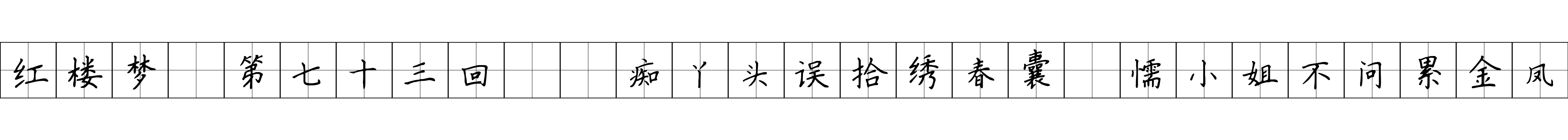 红楼梦 第七十三回 痴丫头误拾绣春囊 懦小姐不问累金凤